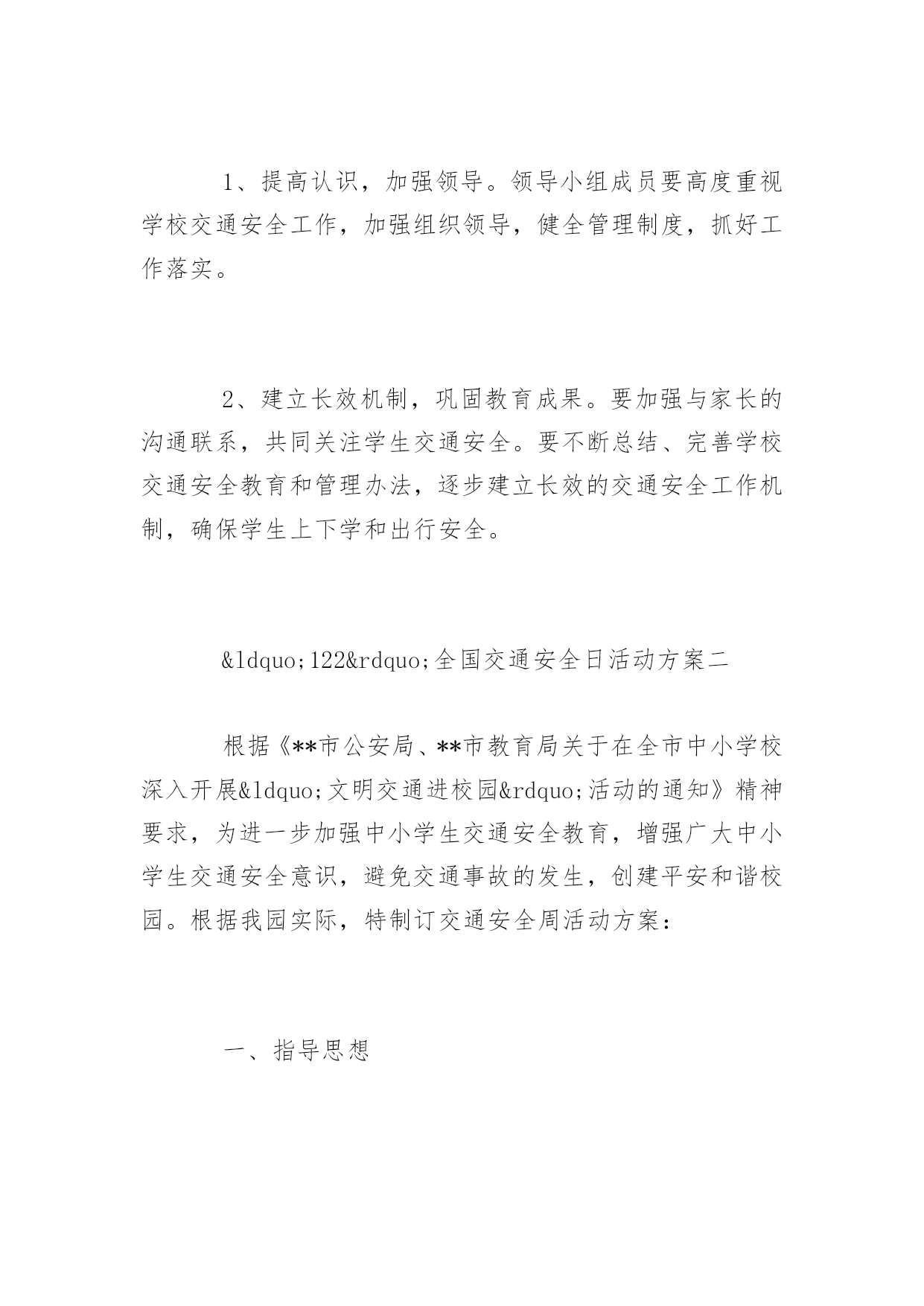 1、提高认识，加强领导。领导小组成员要高度重视学校交通安全工作，加强组织领导，健全管理制度，抓好工作落实。

2、建立长效机制，巩固教育成果。要加强与家长的沟通联系，共同关注学生交通安全。要不断总结、完善学校交通安全教育和管理办法，逐步建立长效的交通安全工作机制，确保学生上下学和出行安全。

&ldquo;122&rdquo;全国交通安全日活动方案二

根据《**市公安局、**市教育局关于在全市中小学校深入开展&ldquo;文明交通进校园&rdquo;活动的通知》精神要求，为进一步加强中小学生交通安全教育，增强广大中小学生交通安全意识，避免交通事故的发生，创建平安和谐校园。根据我园实际，特制订交通安全周活动方案：

一、指导思想